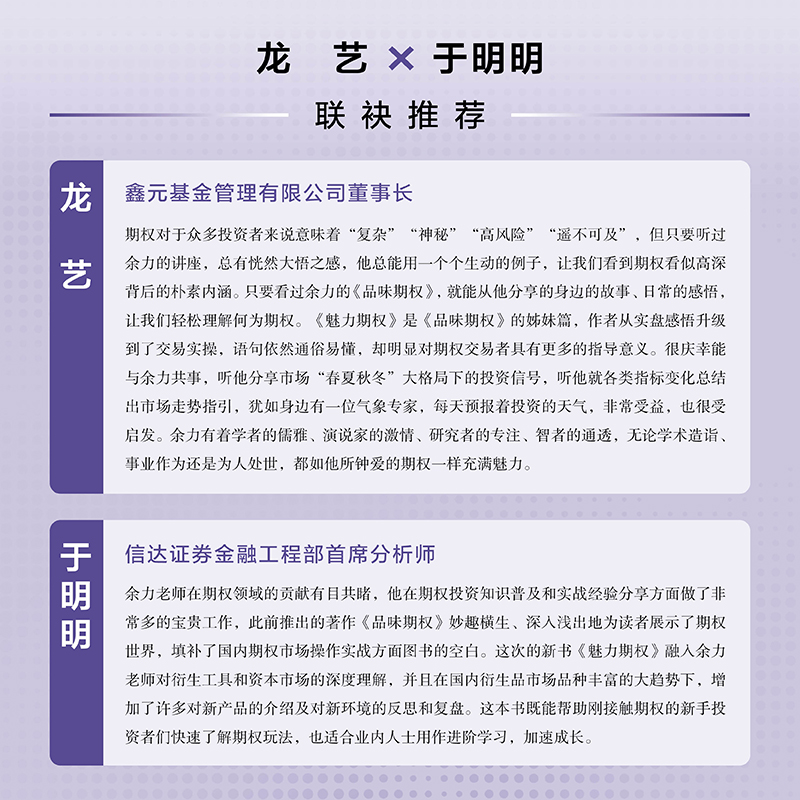 龙 艺 × 于明明

联袂推荐

龙艺

鑫元基金管理有限公司董事长

期权对于众多投资者来说意味着“复杂”“神秘”“高风险”“遥不可及”，但只要听过余力的讲座，总有恍然大悟之感，他总能用一个个生动的例子，让我们看到期权看似高深背后的朴素内涵。只要看过余力的《品味期权》，就能从他分享的身边的故事、日常的感悟，让我们轻松理解何为期权。《魅力期权》是《品味期权》的姊妹篇，作者从实盘感悟升级到了交易实操，语句依然通俗易懂，却明显对期权交易者具有更多的指导意义。很庆幸能与余力共事，听他分享市场“春夏秋冬”大格局下的投资信号，听他就各类指标变化总结出市场走势指引，犹如身边有一位气象专家，每天预报着投资的天气，非常受益，也很受启发。余力有着学者的儒雅、演说家的激情、研究者的专注、智者的通透，无论学术造诣、事业作为还是为人处世，都如他所钟爱的期权一样充满魅力。

于明明

信达证券金融工程部首席分析师

余力老师在期权领域的贡献有目共睹，他在期权投资知识普及和实战经验分享方面做了非常多的宝贵工作，此前推出的著作《品味期权》妙趣横生、深入浅出地为读者展示了期权世界，填补了国内期权市场操作实战方面图书的空白。这次的新书《魅力期权》融入余力老师对衍生工具和资本市场的深度理解，并且在国内衍生品市场品种丰富的大趋势下，增加了许多对新产品的介绍及对新环境的反思和复盘。这本书既能帮助刚接触期权的新手投资者们快速了解期权玩法，也适合业内人士用作进阶学习，加速成长。